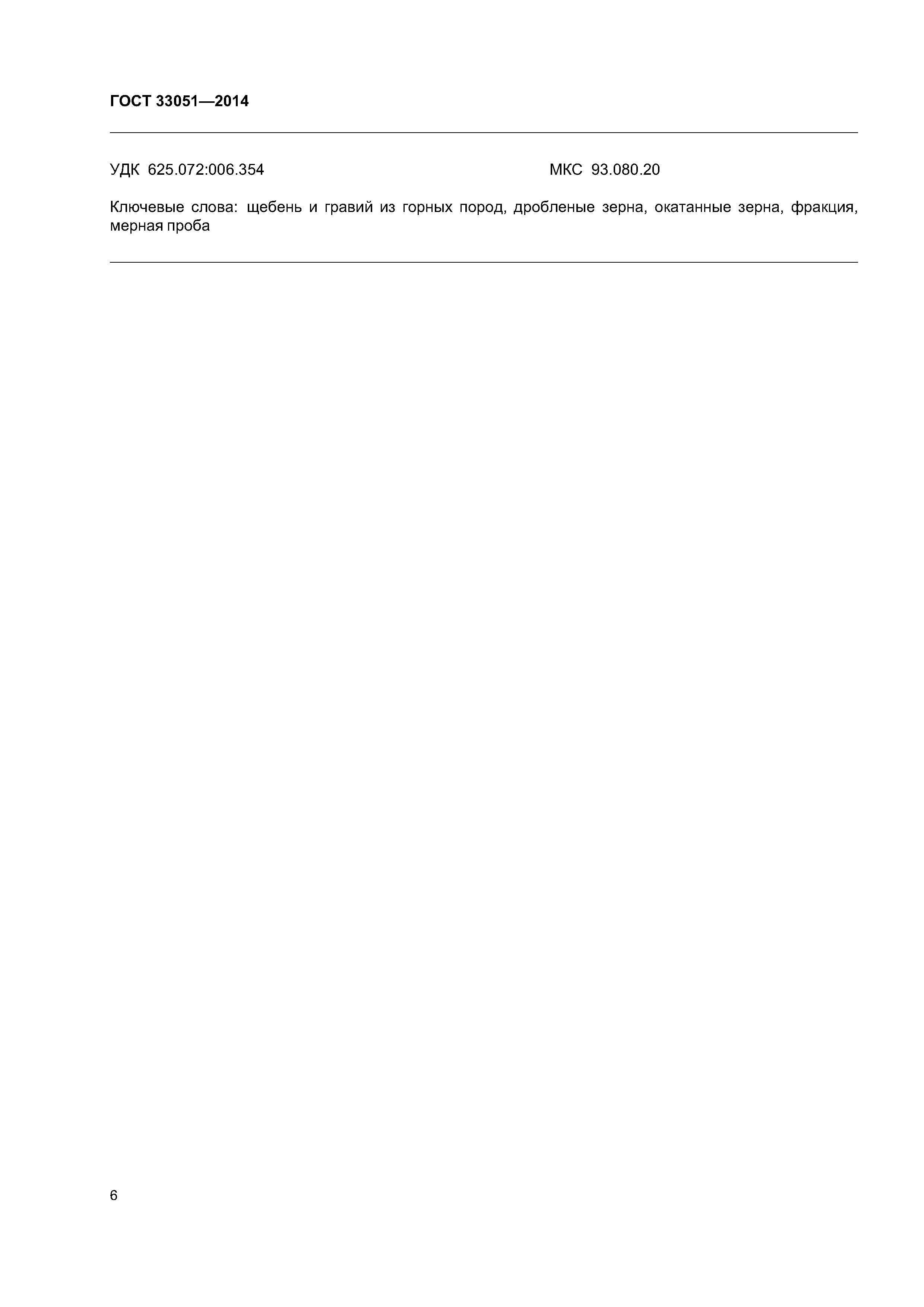 ГОСТ 33051—2014

УДК 625.072:006.354

МКС 93.080.20

Ключевые слова: щебень и гравий из горных пород, дробленые зерна, окатанные зерна, фракция, мерная проба

6